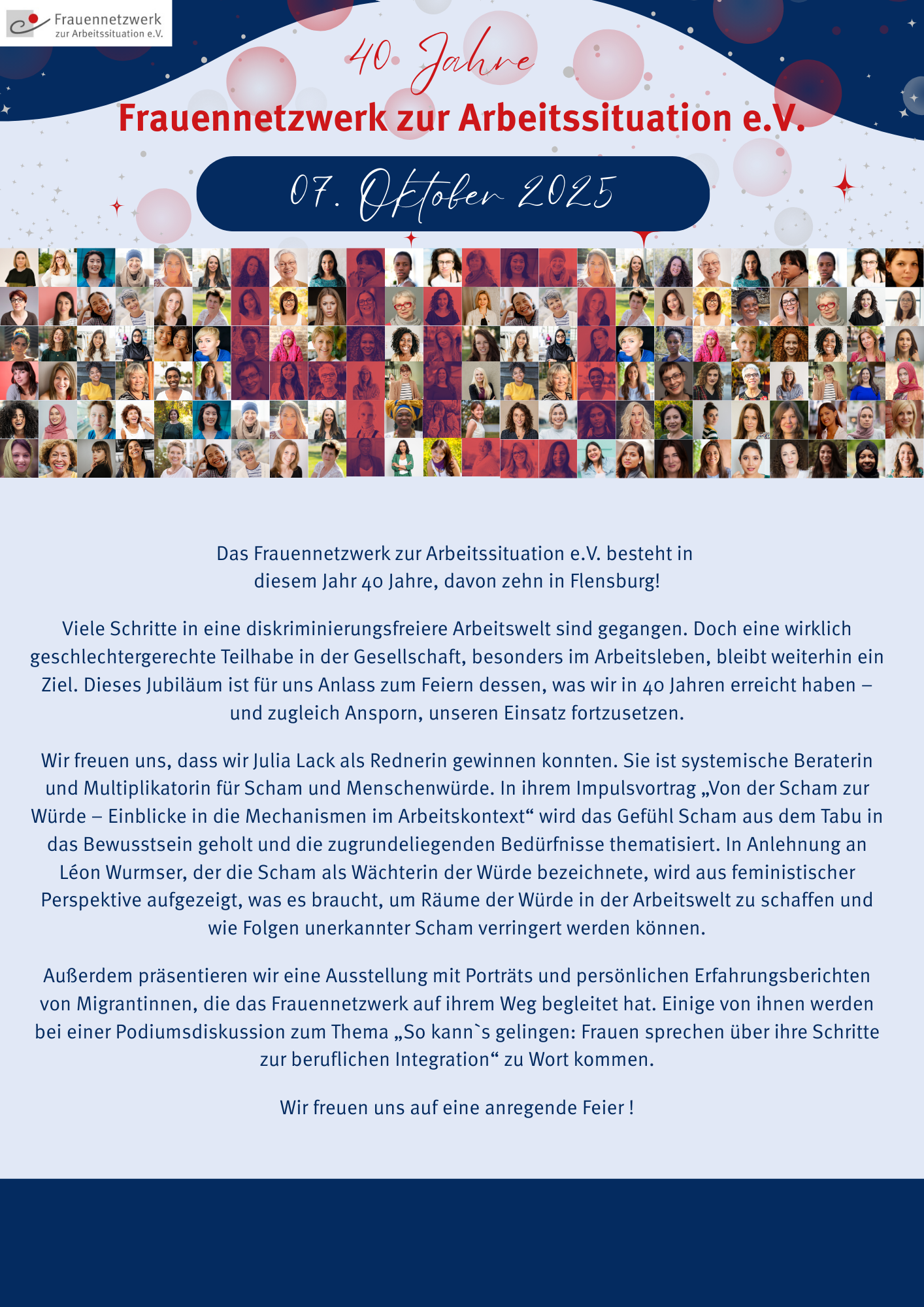 Frauennetzwerk zur Arbeitssituation e.V.

40 Jahre

Frauennetzwerk zur Arbeitssituation e.V.

07. Oktober 2025

Das Frauennetzwerk zur Arbeitssituation e.V. besteht in diesem Jahr 40 Jahre, davon zehn in Flensburg!

Viele Schritte in eine diskriminierungsfreiere Arbeitswelt sind gegangen. Doch eine wirklich geschlechtergerechte Teilhabe in der Gesellschaft, besonders im Arbeitsleben, bleibt weiterhin ein Ziel. Dieses Jubiläum ist für uns Anlass zum Feiern dessen, was wir in 40 Jahren erreicht haben – und zugleich Ansporn, unseren Einsatz fortzusetzen.

Wir freuen uns, dass wir Julia Lack als Rednerin gewinnen konnten. Sie ist systemische Beraterin und Multiplikatorin für Scham und Menschenwürde. In ihrem Impulsvortrag „Von der Scham zur Würde – Einblicke in die Mechanismen im Arbeitskontext“ wird das Gefühl Scham aus dem Tabu in das Bewusstsein geholt und die zugrundeliegenden Bedürfnisse thematisiert. In Anlehnung an Léon Wurmser, der die Scham als Wächterin der Würde bezeichnete, wird aus feministischer Perspektive aufgezeigt, was es braucht, um Räume der Würde in der Arbeitswelt zu schaffen und wie Folgen unerkannter Scham verringert werden können.

Außerdem präsentieren wir eine Ausstellung mit Porträts und persönlichen Erfahrungsberichten von Migrantinnen, die das Frauennetzwerk auf ihrem Weg begleitet hat. Einige von ihnen werden bei einer Podiumsdiskussion zum Thema „So kann`s gelingen: Frauen sprechen über ihre Schritte zur beruflichen Integration“ zu Wort kommen.

Wir freuen uns auf eine anregende Feier !